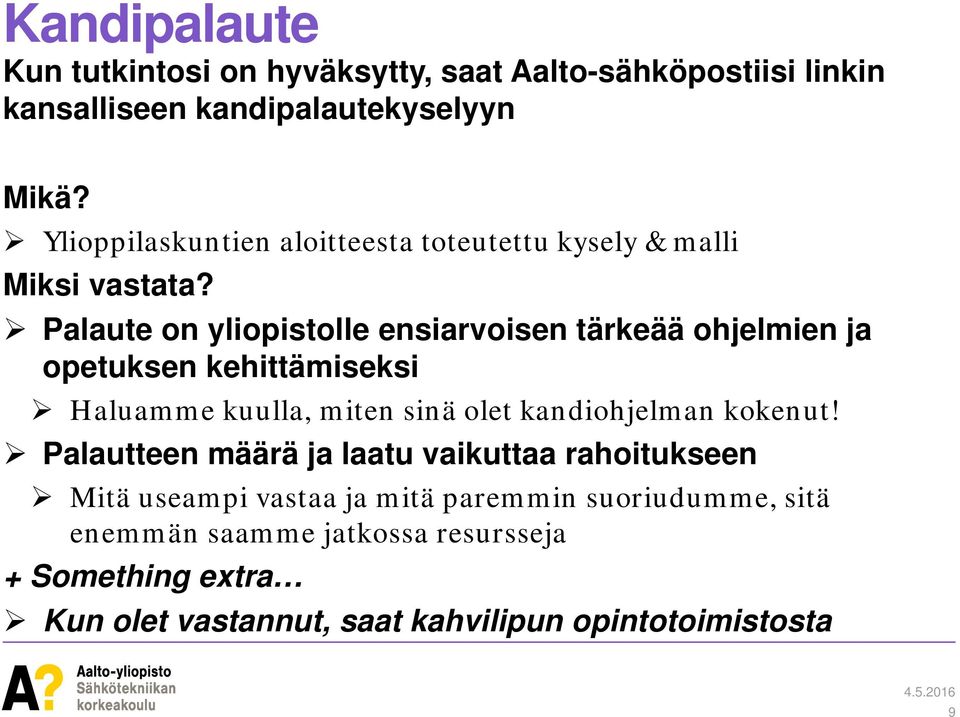 Kandipalaute

Kun tutkintosi on hyväksytty, saat Aalto-sähköpostiisi linkin kansalliseen kandipalautekyselyyn

Mikä?

➢ Ylioppilaskuntien aloitteesta toteutettu kysely & malli

Miksi vastata?

➢ Palaute on yliopistolle ensiarvoisen tärkeää ohjelmien ja opetuksen kehittämiseksi

➢ Haluamme kuulla, miten sinä olet kandiohjelman kokenut!

➢ Palautteen määrä ja laatu vaikuttaa rahoitukseen

➢ Mitä useampi vastaa ja mitä paremmin suoriudumme, sitä enemmän saamme jatkossa resursseja

+ Something extra…

➢ Kun olet vastannut, saat kahvilipun opintotoimistosta

A? Aalto-yliopisto Sähkötekniikan korkeakoulu

4.5.2016
9